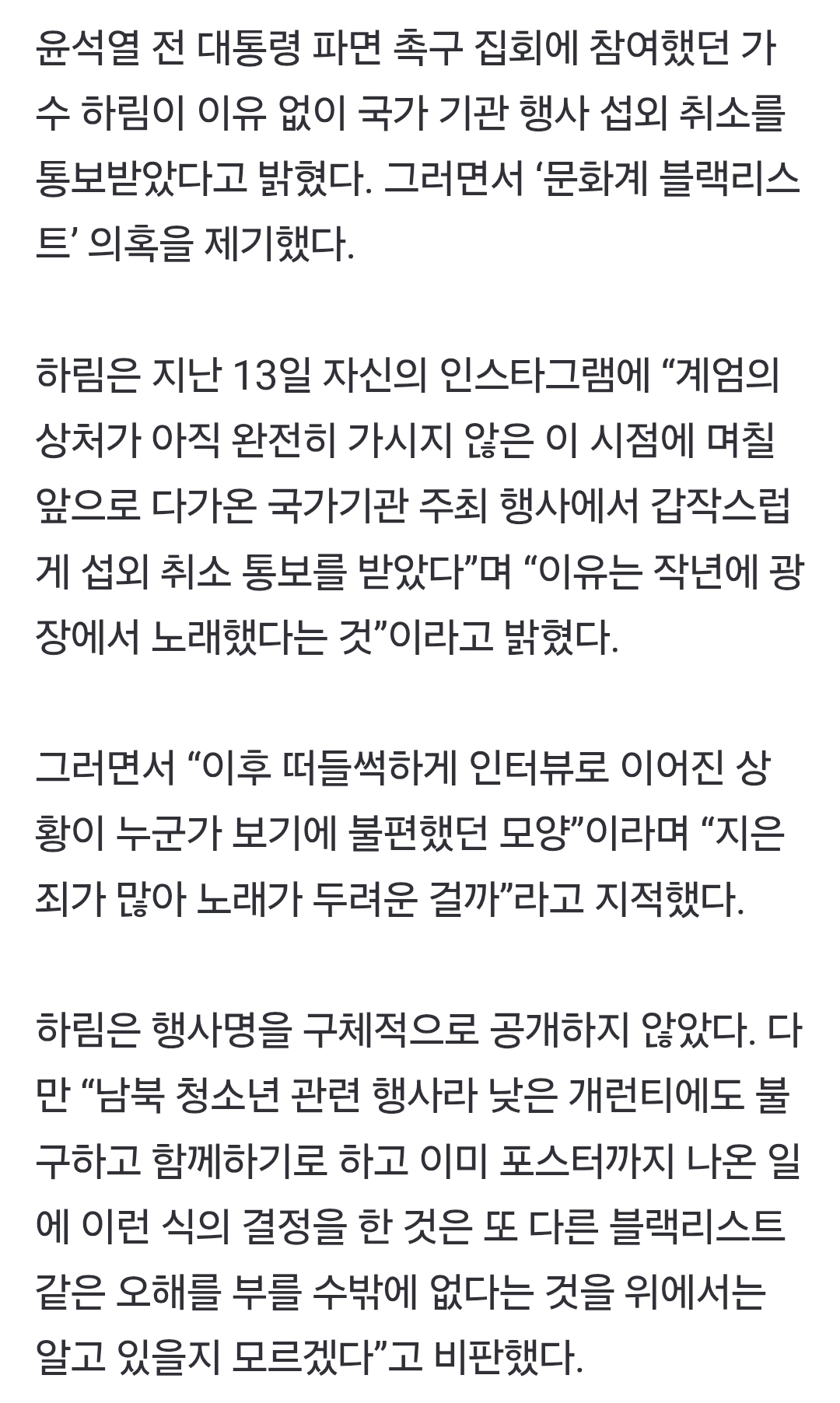 윤석열 전 대통령 파면 촉구 집회에 참여했던 가수 하림이 이유 없이 국가 기관 행사 섭외 취소를 통보받았다고 밝혔다. 그러면서 ‘문화계 블랙리스트’ 의혹을 제기했다.

하림은 지난 13일 자신의 인스타그램에 “계엄의 상처가 아직 완전히 가시지 않은 이 시점에 며칠 앞으로 다가온 국가기관 주최 행사에서 갑작스럽게 섭외 취소 통보를 받았다”며 “이유는 작년에 광장에서 노래했다는 것”이라고 밝혔다.

그러면서 “이후 떠들썩하게 인터뷰로 이어진 상황이 누군가 보기에 불편했던 모양”이라며 “지은 죄가 많아 노래가 두려운 걸까”라고 지적했다.

하림은 행사명을 구체적으로 공개하지 않았다. 다만 “남북 청소년 관련 행사라 낮은 개런티에도 불구하고 함께하기로 하고 이미 포스터까지 나온 일에 이런 식의 결정을 한 것은 또 다른 블랙리스트 같은 오해를 부를 수밖에 없다는 것을 위에서는 알고 있을지 모르겠다”고 비판했다.